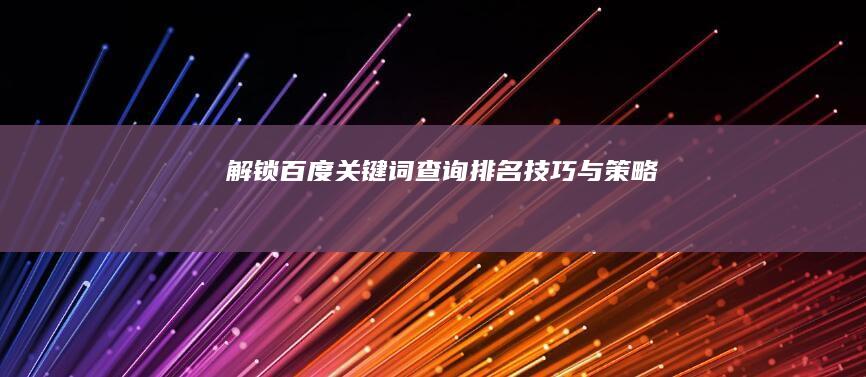 解锁百度关键词查询排名技巧与策略